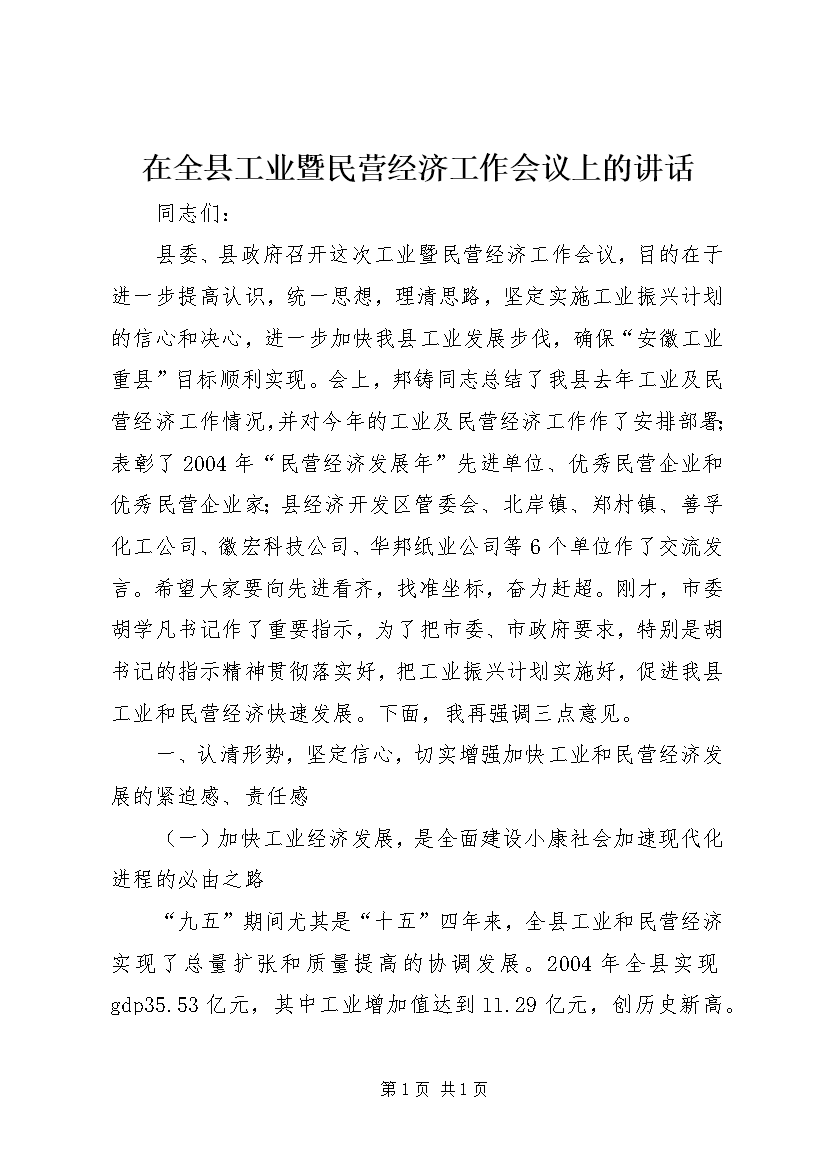 在全县工业暨民营经济工作会议上的讲话

同志们：

县委、县政府召开这次工业暨民营经济工作会议，目的在于进一步提高认识，统一思想，理清思路，坚定实施工业振兴计划的信心和决心，进一步加快我县工业发展步伐，确保“安徽工业重县”目标顺利实现。会上，邦铸同志总结了我县去年工业及民营经济工作情况，并对今年的工业及民营经济工作作了安排部署；表彰了2004年“民营经济发展年”先进单位、优秀民营企业和优秀民营企业家；县经济开发区管委会、北岸镇、郑村镇、善孚化工公司、徽宏科技公司、华邦纸业公司等6个单位作了交流发言。希望大家要向先进看齐，找准坐标，奋力赶超。刚才，市委胡学凡书记作了重要指示，为了把市委、市政府要求，特别是胡书记的指示精神贯彻落实好，把工业振兴计划实施好，促进我县工业和民营经济快速发展。下面，我再强调三点意见。

一、认清形势，坚定信心，切实增强加快工业和民营经济发展的紧迫感、责任感

（一）加快工业经济发展，是全面建设小康社会加速现代化进程的必由之路

“九五”期间尤其是“十五”四年来，全县工业和民营经济实现了总量扩张和质量提高的协调发展。2004年全县实现gdp35.53亿元，其中工业增加值达到11.29亿元，创历史新高。

第1页 共1页